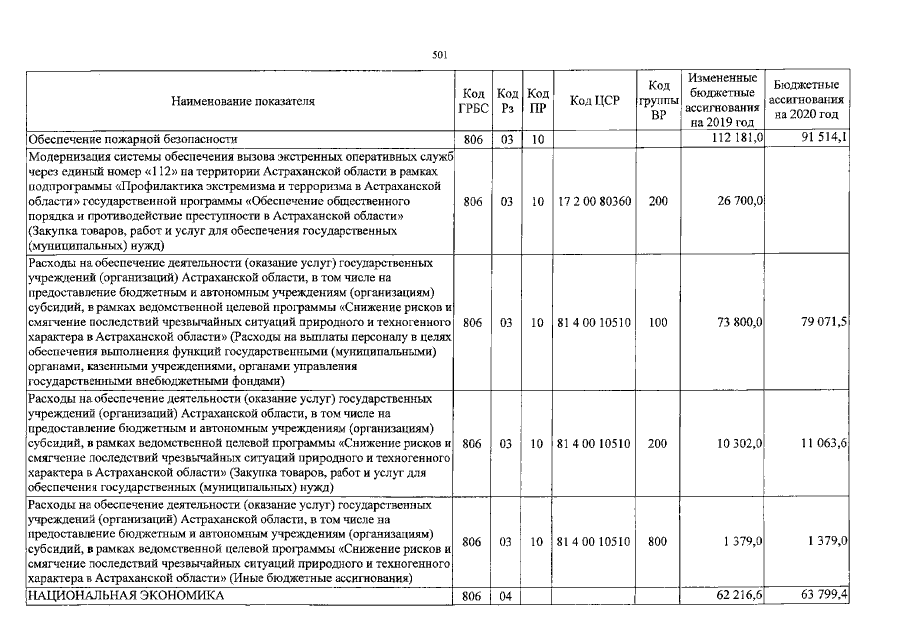 501

| Наименование показателя | Код ГРБС | Код Рз | Код ПР | Код ЦСР | Код группы ВР | Измененные бюджетные ассигнования на 2019 год | Бюджетные ассигнования на 2020 год |
|---|---|---|---|---|---|---|---|
| Обеспечение пожарной безопасности | 806 | 03 | 10 | | | 112 181,0 | 91 514,1 |
| Модернизация системы обеспечения вызова экстренных оперативных служб через единый номер «112» на территории Астраханской области в рамках подпрограммы «Профилактика экстремизма и терроризма в Астраханской области» государственной программы «Обеспечение общественного порядка и противодействие преступности в Астраханской области» (Закупка товаров, работ и услуг для обеспечения государственных (муниципальных) нужд) | 806 | 03 | 10 | 17 2 00 80360 | 200 | 26 700,0 | |
| Расходы на обеспечение деятельности (оказание услуг) государственных учреждений (организаций) Астраханской области, в том числе на предоставление бюджетным и автономным учреждениям (организациям) субсидий, в рамках ведомственной целевой программы «Снижение рисков и смягчение последствий чрезвычайных ситуаций природного и техногенного характера в Астраханской области» (Расходы на выплаты персоналу в целях обеспечения выполнения функций государственными (муниципальными) органами, казенными учреждениями, органами управления государственными внебюджетными фондами) | 806 | 03 | 10 | 81 4 00 10510 | 100 | 73 800,0 | 79 071,5 |
| Расходы на обеспечение деятельности (оказание услуг) государственных учреждений (организаций) Астраханской области, в том числе на предоставление бюджетным и автономным учреждениям (организациям) субсидий, в рамках ведомственной целевой программы «Снижение рисков и смягчение последствий чрезвычайных ситуаций природного и техногенного характера в Астраханской области» (Закупка товаров, работ и услуг для обеспечения государственных (муниципальных) нужд) | 806 | 03 | 10 | 81 4 00 10510 | 200 | 10 302,0 | 11 063,6 |
| Расходы на обеспечение деятельности (оказание услуг) государственных учреждений (организаций) Астраханской области, в том числе на предоставление бюджетным и автономным учреждениям (организациям) субсидий, в рамках ведомственной целевой программы «Снижение рисков и смягчение последствий чрезвычайных ситуаций природного и техногенного характера в Астраханской области» (Иные бюджетные ассигнования) | 806 | 03 | 10 | 81 4 00 10510 | 800 | 1 379,0 | 1 379,0 |
| НАЦИОНАЛЬНАЯ ЭКОНОМИКА | 806 | 04 | | | | 62 216,6 | 63 799,4 |